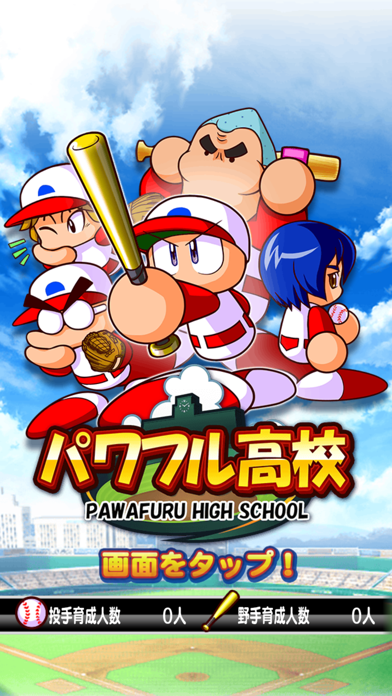 パワフル高校
PAWAFURU HIGH SCHOOL

画面をタップ!

投手育成人数 0人 野手育成人数 0人